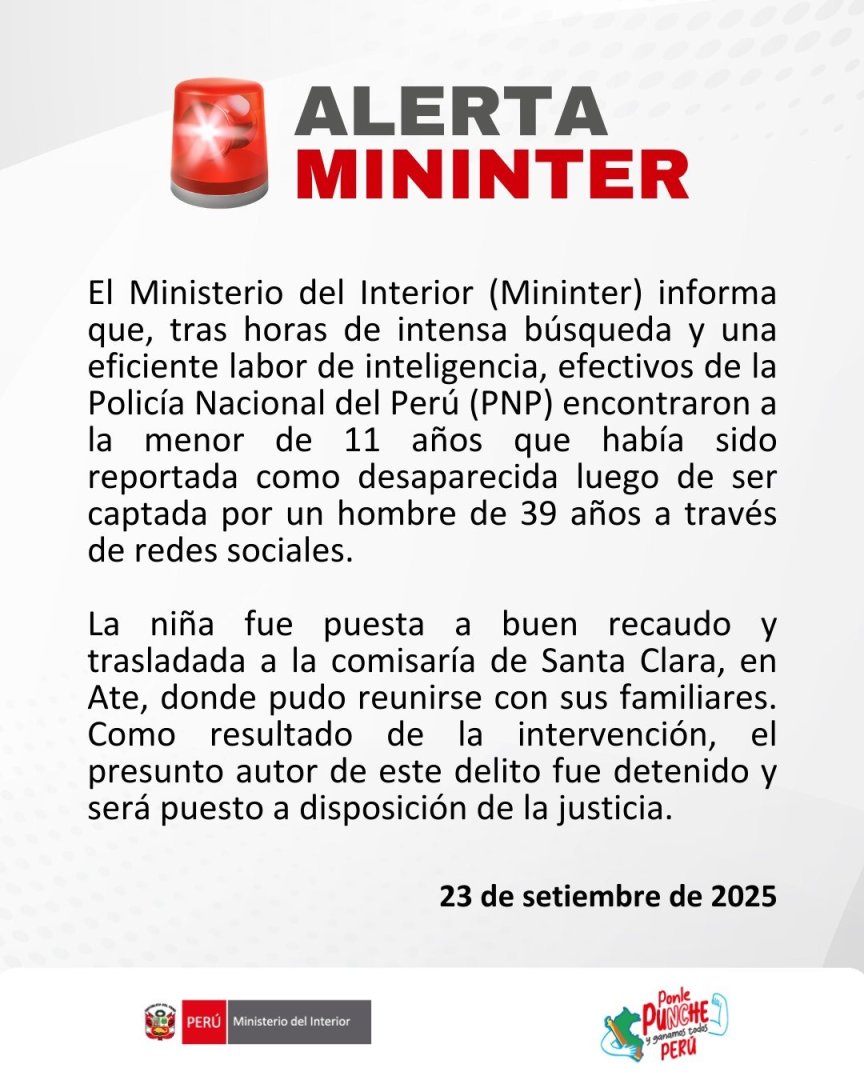 ALERTA
MININTER

El Ministerio del Interior (Mininter) informa que, tras horas de intensa búsqueda y una eficiente labor de inteligencia, efectivos de la Policía Nacional del Perú (PNP) encontraron a la menor de 11 años que había sido reportada como desaparecida luego de ser captada por un hombre de 39 años a través de redes sociales.

La niña fue puesta a buen recaudo y trasladada a la comisaría de Santa Clara, en Ate, donde pudo reunirse con sus familiares. Como resultado de la intervención, el presunto autor de este delito fue detenido y será puesto a disposición de la justicia.

23 de setiembre de 2025

PERÚ Ministerio del Interior

Ponle PUNCHE y ganamos todos PERÚ